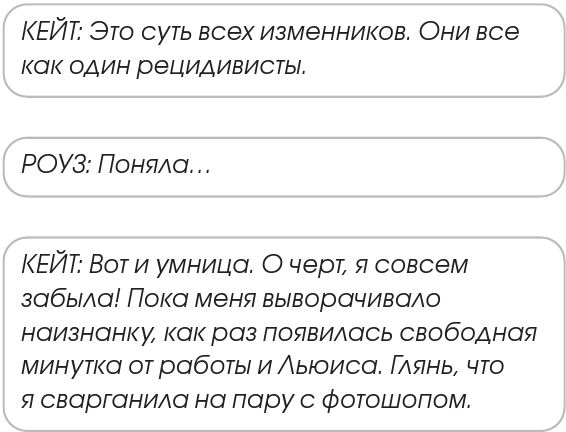 КЕЙТ: Это суть всех изменников. Они все как один рецидивисты.

РОУЗ: Поняла…

КЕЙТ: Вот и умница. О черт, я совсем забыла! Пока меня выворачивало наизнанку, как раз появилась свободная минутка от работы и Льюиса. Глянь, что я сварганила на пару с фотошопом.